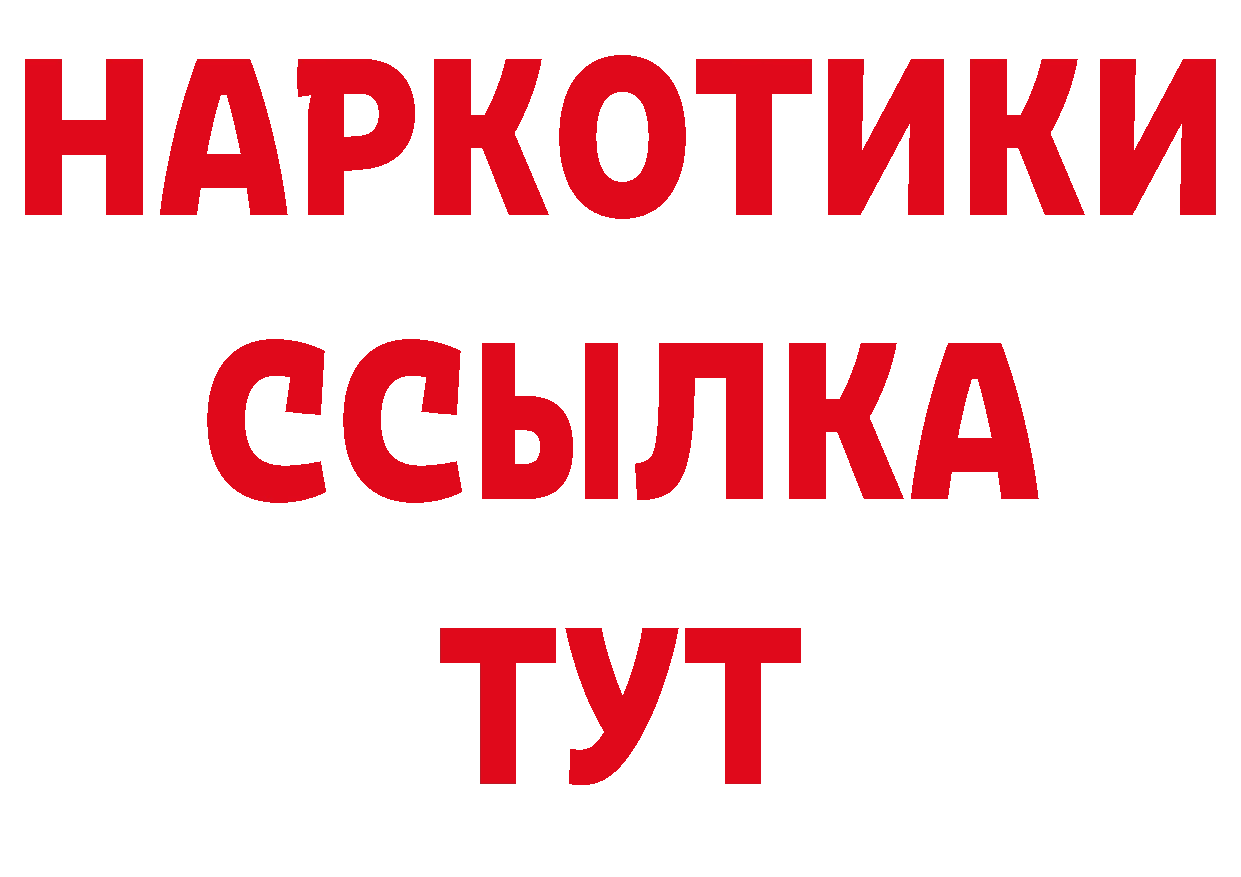 НАРКОТИКИ
ССЫЛКА
ТУТ